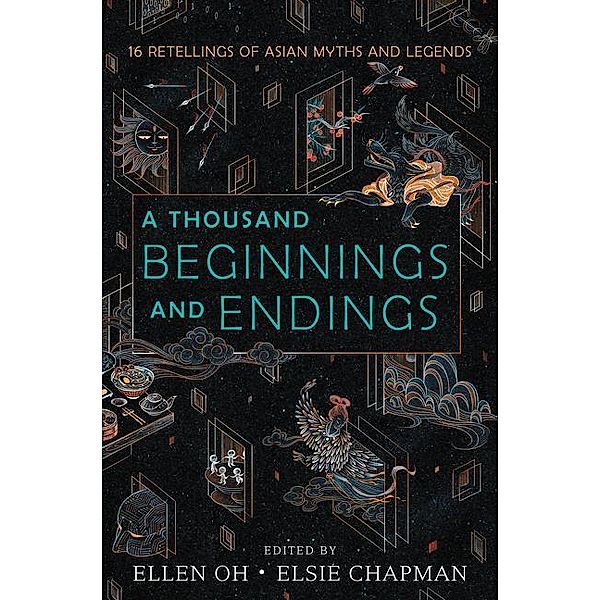 16 RETELLINGS OF ASIAN MYTHS AND LEGENDS

A THOUSAND
BEGINNINGS
AND ENDINGS

EDITED BY
ELLEN OH • ELSIE CHAPMAN